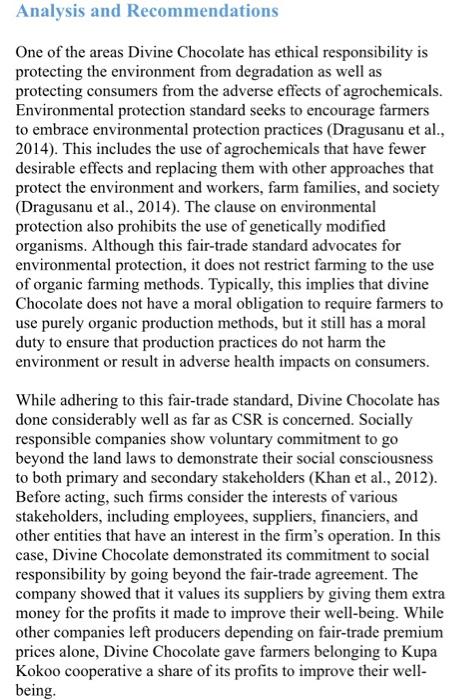 Analysis and Recommendations

One of the areas Divine Chocolate has ethical responsibility is protecting the environment from degradation as well as protecting consumers from the adverse effects of agrochemicals. Environmental protection standard seeks to encourage farmers to embrace environmental protection practices (Dragusanu et al., 2014). This includes the use of agrochemicals that have fewer desirable effects and replacing them with other approaches that protect the environment and workers, farm families, and society (Dragusanu et al., 2014). The clause on environmental protection also prohibits the use of genetically modified organisms. Although this fair-trade standard advocates for environmental protection, it does not restrict farming to the use of organic farming methods. Typically, this implies that divine Chocolate does not have a moral obligation to require farmers to use purely organic production methods, but it still has a moral duty to ensure that production practices do not harm the environment or result in adverse health impacts on consumers.

While adhering to this fair-trade standard, Divine Chocolate has done considerably well as far as CSR is concerned. Socially responsible companies show voluntary commitment to go beyond the land laws to demonstrate their social consciousness to both primary and secondary stakeholders (Khan et al., 2012). Before acting, such firms consider the interests of various stakeholders, including employees, suppliers, financiers, and other entities that have an interest in the firm's operation. In this case, Divine Chocolate demonstrated its commitment to social responsibility by going beyond the fair-trade agreement. The company showed that it values its suppliers by giving them extra money for the profits it made to improve their well-being. While other companies left producers depending on fair-trade premium prices alone, Divine Chocolate gave farmers belonging to Kupa Kokoo cooperative a share of its profits to improve their well-being.